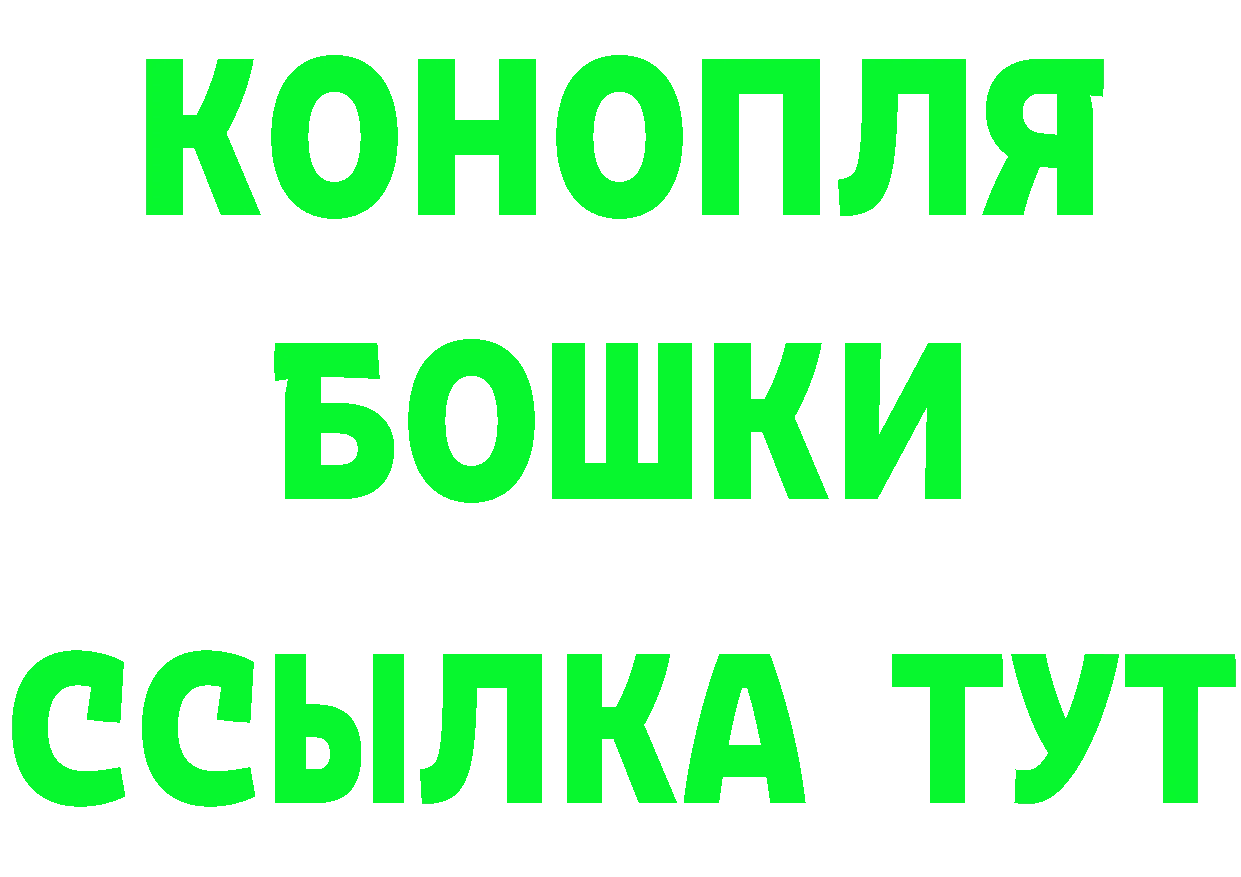 КОНОПЛЯ
БОШКИ
ССЫЛКА ТУТ